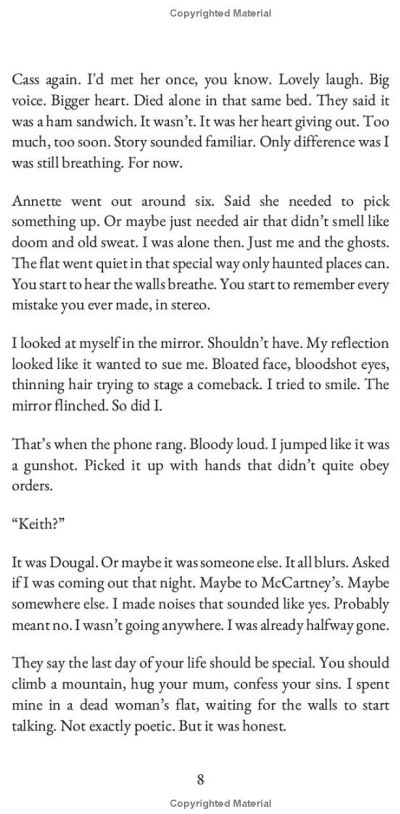 Copyrighted Material

Cass again. I'd met her once, you know. Lovely laugh. Big voice. Bigger heart. Died alone in that same bed. They said it was a ham sandwich. It wasn't. It was her heart giving out. Too much, too soon. Story sounded familiar. Only difference was I was still breathing. For now.

Annette went out around six. Said she needed to pick something up. Or maybe just needed air that didn't smell like doom and old sweat. I was alone then. Just me and the ghosts. The flat went quiet in that special way only haunted places can. You start to hear the walls breathe. You start to remember every mistake you ever made, in stereo.

I looked at myself in the mirror. Shouldn't have. My reflection looked like it wanted to sue me. Bloated face, bloodshot eyes, thinning hair trying to stage a comeback. I tried to smile. The mirror flinched. So did I.

That's when the phone rang. Bloody loud. I jumped like it was a gunshot. Picked it up with hands that didn't quite obey orders.

"Keith?"

It was Dougal. Or maybe it was someone else. It all blurs. Asked if I was coming out that night. Maybe to McCartney's. Maybe somewhere else. I made noises that sounded like yes. Probably meant no. I wasn't going anywhere. I was already halfway gone.

They say the last day of your life should be special. You should climb a mountain, hug your mum, confess your sins. I spent mine in a dead woman's flat, waiting for the walls to start talking. Not exactly poetic. But it was honest.

8

Copyrighted Material